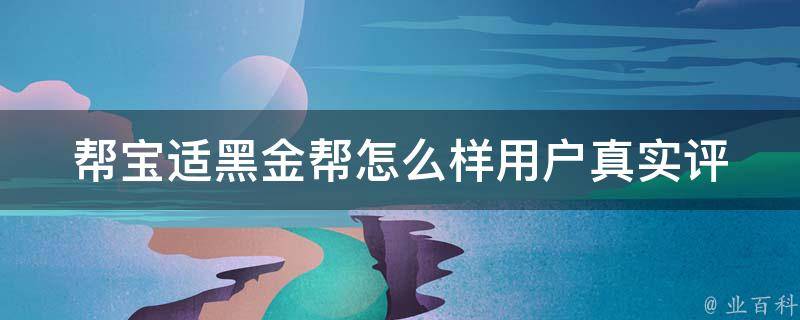 帮宝适黑金帮怎么样用户真实评

@ 业百科